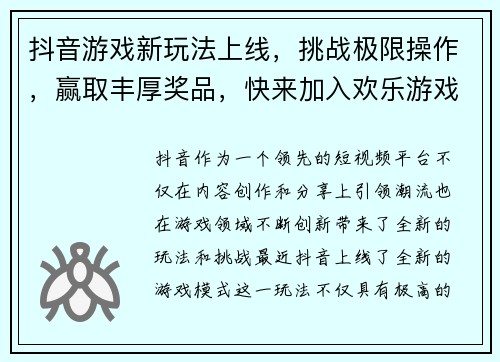 抖音游戏新玩法上线，挑战极限操作，赢取丰厚奖品，快来加入欢乐游戏

抖音作为一个领先的短视频平台不仅在内容创作和分享上引领潮流也在游戏领域不断创新带来了全新的玩法和挑战最近抖音上线了全新的游戏模式这一玩法不仅具有极高的